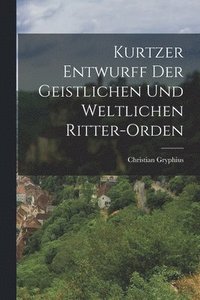 Kurtzer Entwurff Der Geistlichen Und Weltlichen Ritter-Orden

Christian Gryphius